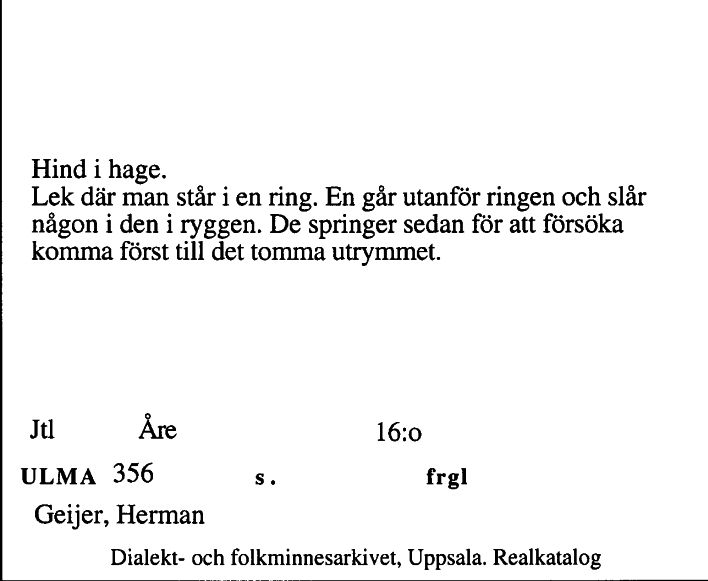 Hind i hage.
Lek där man står i en ring. En går utanför ringen och slår någon i den i ryggen. De springer sedan för att försöka komma först till det tomma utrymmet.

Jtl Åre 16:o

ULMA 356 s. frgl

Geijer, Herman

Dialekt- och folkminnesarkivet, Uppsala. Realkatalog